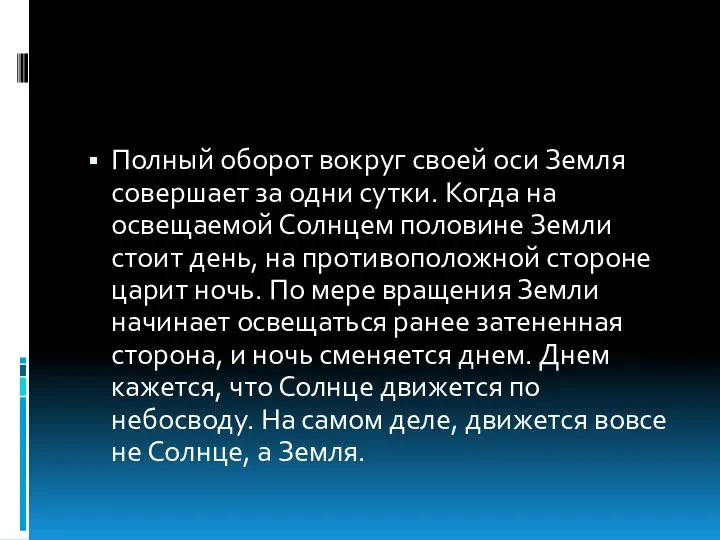 ▪ Полный оборот вокруг своей оси Земля совершает за одни сутки. Когда на освещаемой Солнцем половине Земли стоит день, на противоположной стороне царит ночь. По мере вращения Земли начинает освещаться ранее затененная сторона, и ночь сменяется днем. Днем кажется, что Солнце движется по небосводу. На самом деле, движется вовсе не Солнце, а Земля.